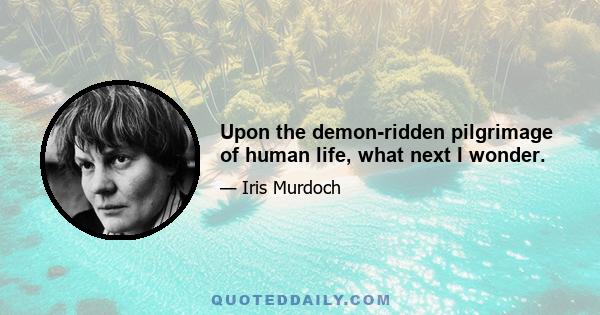 Upon the demon-ridden pilgrimage of human life, what next I wonder.

— Iris Murdoch

QUOTEDDAILY.COM